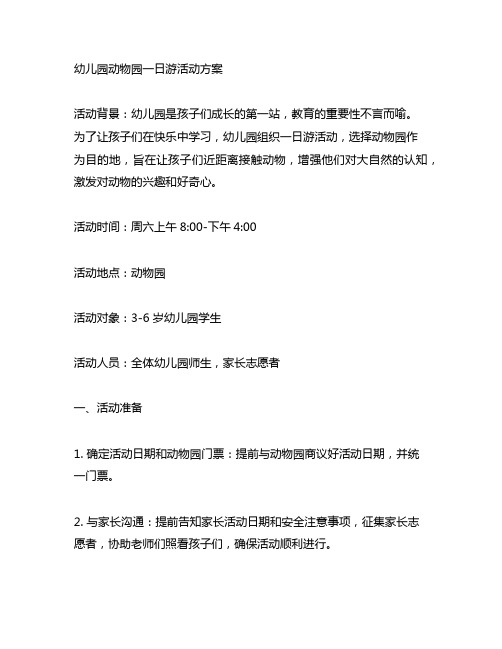 幼儿园动物园一日游活动方案

活动背景：幼儿园是孩子们成长的第一站，教育的重要性不言而喻。为了让孩子们在快乐中学习，幼儿园组织一日游活动，选择动物园作为目的地，旨在让孩子们近距离接触动物，增强他们对大自然的认知，激发对动物的兴趣和好奇心。

活动时间：周六上午 8:00-下午 4:00

活动地点：动物园

活动对象：3-6 岁幼儿园学生

活动人员：全体幼儿园师生，家长志愿者

一、活动准备

1. 确定活动日期和动物园门票：提前与动物园商议好活动日期，并统一门票。

2. 与家长沟通：提前告知家长活动日期和安全注意事项，征集家长志愿者，协助老师们照看孩子们，确保活动顺利进行。